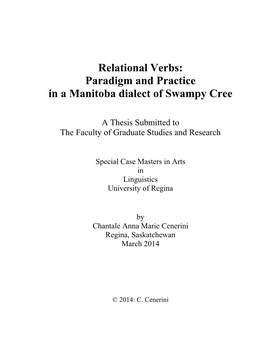 Relational Verbs:
Paradigm and Practice
in a Manitoba dialect of Swampy Cree

A Thesis Submitted to
The Faculty of Graduate Studies and Research

Special Case Masters in Arts
in
Linguistics
University of Regina

by
Chantale Anna Marie Cenerini
Regina, Saskatchewan
March 2014

© 2014: C. Cenerini